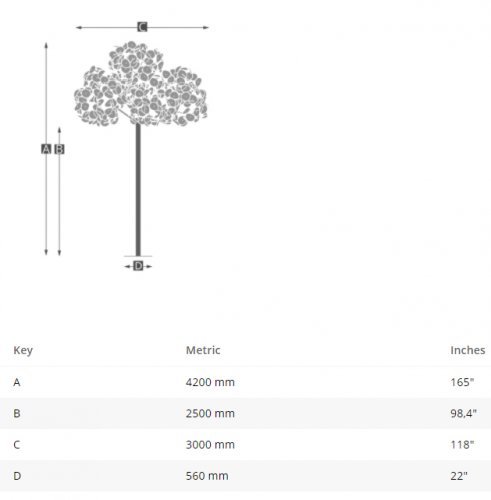 C

A B

D

| Key | Metric | Inches |
|---|---|---|
| A | 4200 mm | 165" |
| B | 2500 mm | 98,4" |
| C | 3000 mm | 118" |
| D | 560 mm | 22" |